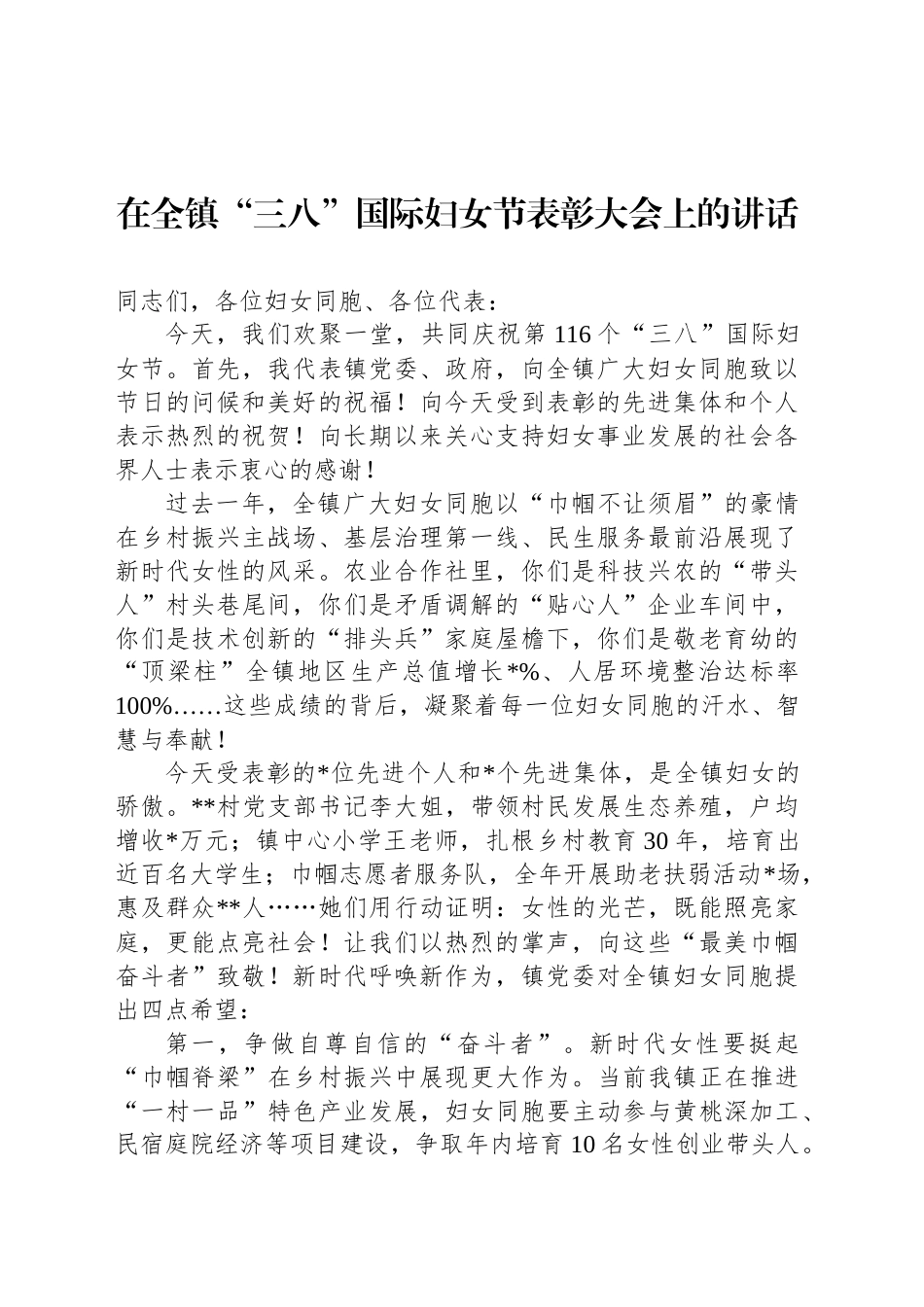 在全镇“三八”国际妇女节表彰大会上的讲话

同志们，各位妇女同胞、各位代表：

今天，我们欢聚一堂，共同庆祝第116个“三八”国际妇女节。首先，我代表镇党委、政府，向全镇广大妇女同胞致以节日的问候和美好的祝福！向今天受到表彰的先进集体和个人表示热烈的祝贺！向长期以来关心支持妇女事业发展的社会各界人士表示衷心的感谢！

过去一年，全镇广大妇女同胞以“巾帼不让须眉”的豪情在乡村振兴主战场、基层治理第一线、民生服务最前沿展现了新时代女性的风采。农业合作社里，你们是科技兴农的“带头人”村头巷尾间，你们是矛盾调解的“贴心人”企业车间中，你们是技术创新的“排头兵”家庭屋檐下，你们是敬老育幼的“顶梁柱”全镇地区生产总值增长*%、人居环境整治达标率100%……这些成绩的背后，凝聚着每一位妇女同胞的汗水、智慧与奉献！

今天受表彰的*位先进个人和*个先进集体，是全镇妇女的骄傲。**村党支部书记李大姐，带领村民发展生态养殖，户均增收*万元；镇中心小学王老师，扎根乡村教育30年，培育出近百名大学生；巾帼志愿者服务队，全年开展助老扶弱活动*场，惠及群众**人……她们用行动证明：女性的光芒，既能照亮家庭，更能点亮社会！让我们以热烈的掌声，向这些“最美巾帼奋斗者”致敬！新时代呼唤新作为，镇党委对全镇妇女同胞提出四点希望：

第一，争做自尊自信的“奋斗者”。新时代女性要挺起“巾帼脊梁”在乡村振兴中展现更大作为。当前我镇正在推进“一村一品”特色产业发展，妇女同胞要主动参与黄桃深加工、民宿庭院经济等项目建设，争取年内培育10名女性创业带头人。